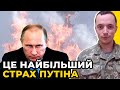 ЦЕ НАЙБІЛЬШИЙ
СТРАХ ПУТІНА